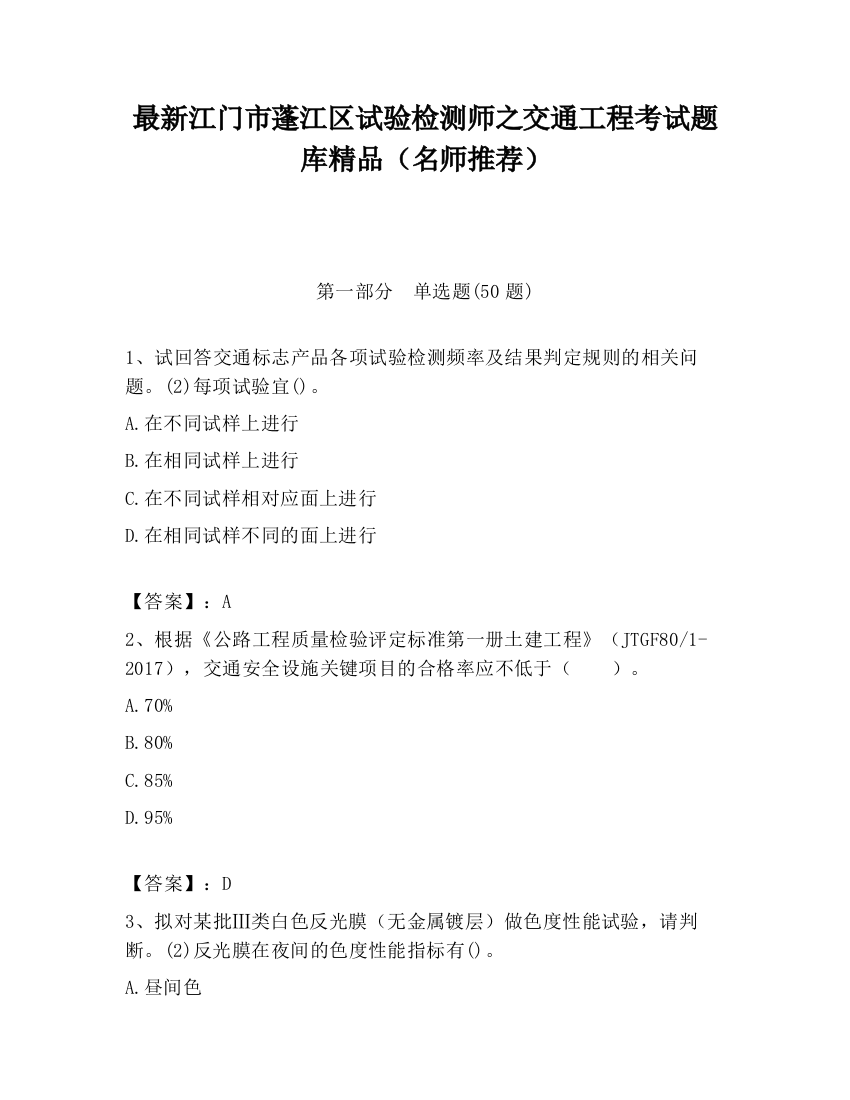 最新江门市蓬江区试验检测师之交通工程考试题库精品（名师推荐）

第一部分　单选题(50 题)

1、试回答交通标志产品各项试验检测频率及结果判定规则的相关问题。(2)每项试验宜()。

A.在不同试样上进行

B.在相同试样上进行

C.在不同试样相对应面上进行

D.在相同试样不同的面上进行

【答案】：A

2、根据《公路工程质量检验评定标准第一册土建工程》（JTGF80/1-2017），交通安全设施关键项目的合格率应不低于（　　）。

A.70%

B.80%

C.85%

D.95%

【答案】：D

3、拟对某批Ⅲ类白色反光膜（无金属镀层）做色度性能试验，请判断。(2)反光膜在夜间的色度性能指标有()。

A.昼间色